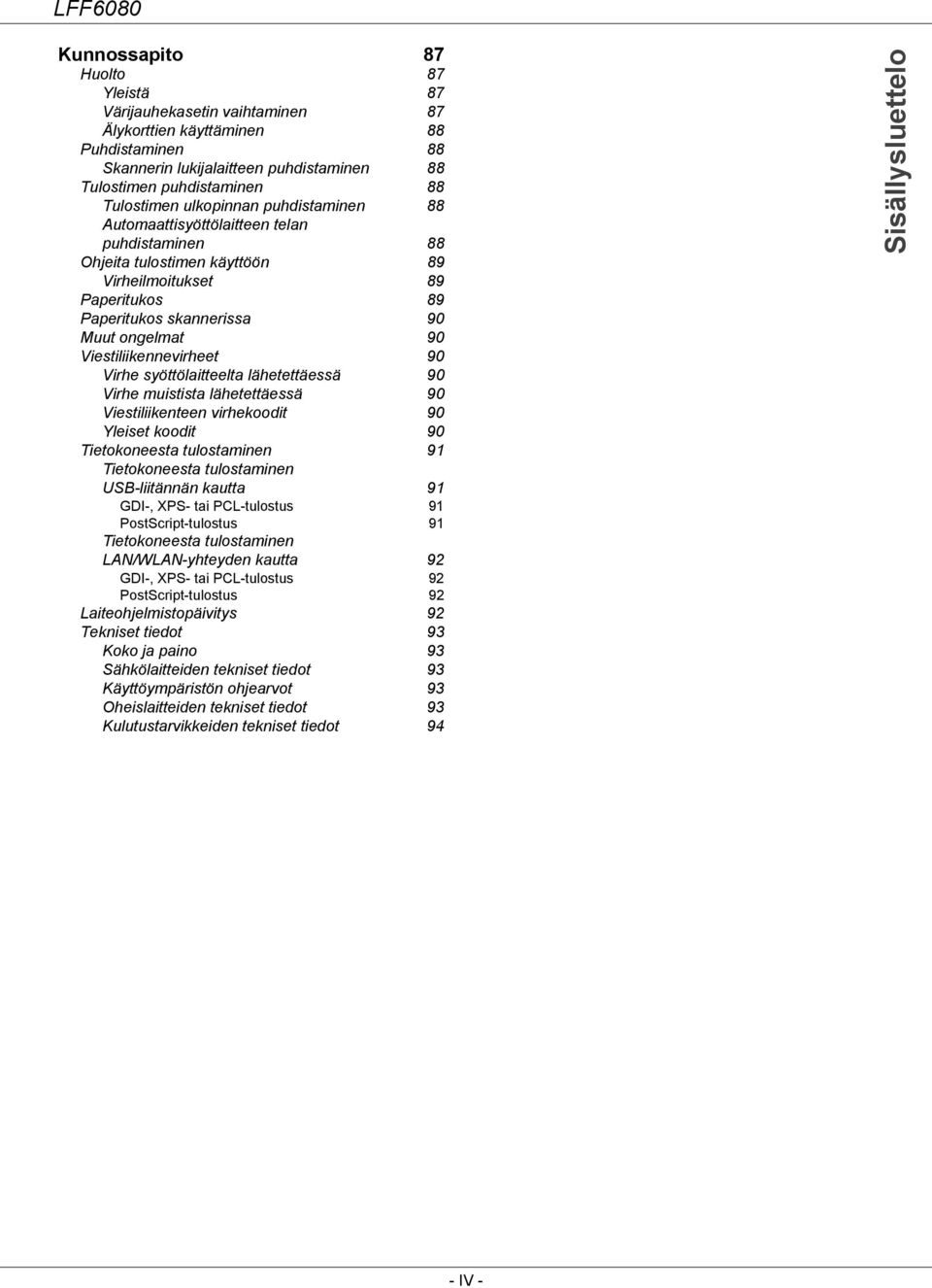 LFF6080

Kunnossapito 87
Huolto 87
Yleistä 87
Värijauhekasetin vaihtaminen 87
Älykorttien käyttäminen 88
Puhdistaminen 88
Skannerin lukijalaitteen puhdistaminen 88
Tulostimen puhdistaminen 88
Tulostimen ulkopinnan puhdistaminen 88
Automaattisyöttölaitteen telan puhdistaminen 88
Ohjeita tulostimen käyttöön 89
Virheilmoitukset 89
Paperitukos 89
Paperitukos skannerissa 90
Muut ongelmat 90
Viestiliikennevirheet 90
Virhe syöttölaitteelta lähetettäessä 90
Virhe muistista lähetettäessä 90
Viestiliikenteen virhekoodit 90
Yleiset koodit 90
Tietokoneesta tulostaminen 91
Tietokoneesta tulostaminen USB-liitännän kautta 91
GDI-, XPS- tai PCL-tulostus 91
PostScript-tulostus 91
Tietokoneesta tulostaminen LAN/WLAN-yhteyden kautta 92
GDI-, XPS- tai PCL-tulostus 92
PostScript-tulostus 92
Laiteohjelmistopäivitys 92
Tekniset tiedot 93
Koko ja paino 93
Sähkölaitteiden tekniset tiedot 93
Käyttöympäristön ohjearvot 93
Oheislaitteiden tekniset tiedot 93
Kulutustarvikkeiden tekniset tiedot 94

Sisällysluettelo

- IV -